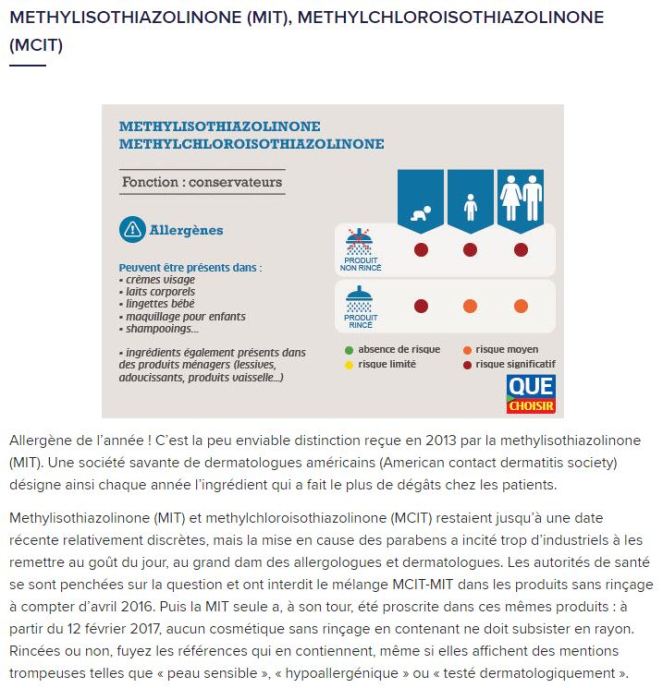 METHYLISOTHIAZOLINONE (MIT), METHYLCHLOROISOTHIAZOLINONE (MCIT)

METHYLISOTHIAZOLINONE
METHYLCHLOROISOTHIAZOLINONE

Fonction : conservateurs

Allergènes

Peuvent être présents dans :
• crèmes visage
• laits corporels
• lingettes bébé
• maquillage pour enfants
• shampooings...

• ingrédients également présents dans des produits ménagers (lessives, adoucissants, produits vaisselle...)

PRODUIT NON RINCÉ

PRODUIT RINCÉ

absence de risque
risque limité
risque moyen
risque significatif

QUE CHOISIR

Allergène de l'année ! C'est la peu enviable distinction reçue en 2013 par la methylisothiazolinone (MIT). Une société savante de dermatologues américains (American contact dermatitis society) désigne ainsi chaque année l'ingrédient qui a fait le plus de dégâts chez les patients.

Methylisothiazolinone (MIT) et methylchloroisothiazolinone (MCIT) restaient jusqu'à une date récente relativement discrètes, mais la mise en cause des parabens a incité trop d'industriels à les remettre au goût du jour, au grand dam des allergologues et dermatologues. Les autorités de santé se sont penchées sur la question et ont interdit le mélange MCIT-MIT dans les produits sans rinçage à compter d'avril 2016. Puis la MIT seule a, à son tour, été proscrite dans ces mêmes produits : à partir du 12 février 2017, aucun cosmétique sans rinçage en contenant ne doit subsister en rayon. Rincées ou non, fuyez les références qui en contiennent, même si elles affichent des mentions trompeuses telles que « peau sensible », « hypoallergénique » ou « testé dermatologiquement ».